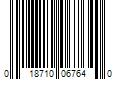 0 18710 06764 0